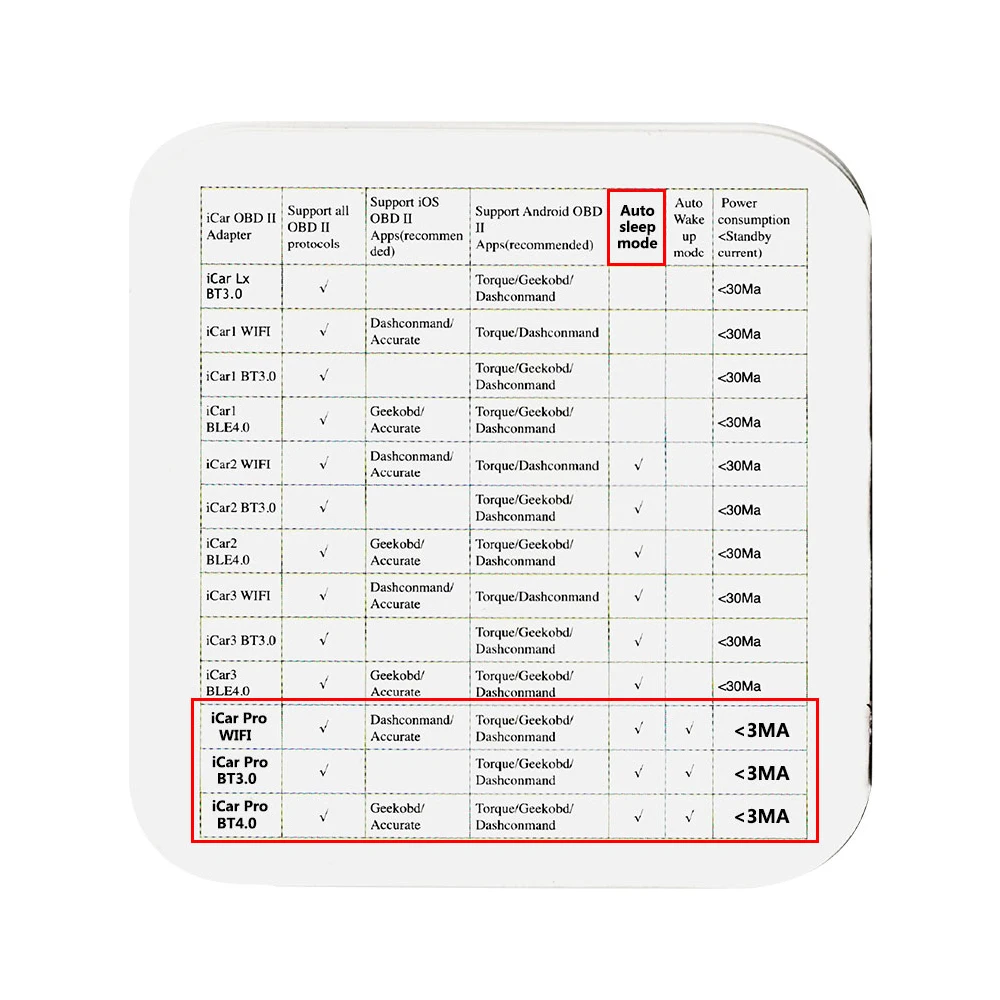 | iCar OBD II Adapter | Support all OBD II protocols | Support iOS OBD II Apps(recommended) | Support Android OBD II Apps(recommended) | Auto sleep mode | Auto Wake up mode | Power consumption <Standby current) |
|---|---|---|---|---|---|---|
| iCar Lx BT3.0 | √ | | Torque/Geekobd/ Dashconmand | | | <30Ma |
| iCar1 WIFI | √ | Dashconmand/ Accurate | Torque/Dashconmand | | | <30Ma |
| iCar1 BT3.0 | √ | | Torque/Geekobd/ Dashconmand | | | <30Ma |
| iCar1 BLE4.0 | √ | Geekobd/ Accurate | Torque/Geekobd/ Dashconmand | | | <30Ma |
| iCar2 WIFI | √ | Dashconmand/ Accurate | Torque/Dashconmand | √ | | <30Ma |
| iCar2 BT3.0 | √ | | Torque/Geekobd/ Dashconmand | √ | | <30Ma |
| iCar2 BLE4.0 | √ | Geekobd/ Accurate | Torque/Geekobd/ Dashconmand | √ | | <30Ma |
| iCar3 WIFI | √ | Dashconmand/ Accurate | Torque/Dashconmand | √ | | <30Ma |
| iCar3 BT3.0 | √ | | Torque/Geekobd/ Dashconmand | √ | | <30Ma |
| iCar3 BLE4.0 | √ | Geekobd/ Accurate | Torque/Geekobd/ Dashconmand | √ | | <30Ma |
| iCar Pro WIFI | √ | Dashconmand/ Accurate | Torque/Geekobd/ Dashconmand | √ | √ | <3MA |
| iCar Pro BT3.0 | √ | | Torque/Geekobd/ Dashconmand | √ | √ | <3MA |
| iCar Pro BT4.0 | √ | Geekobd/ Accurate | Torque/Geekobd/ Dashconmand | √ | √ | <3MA |